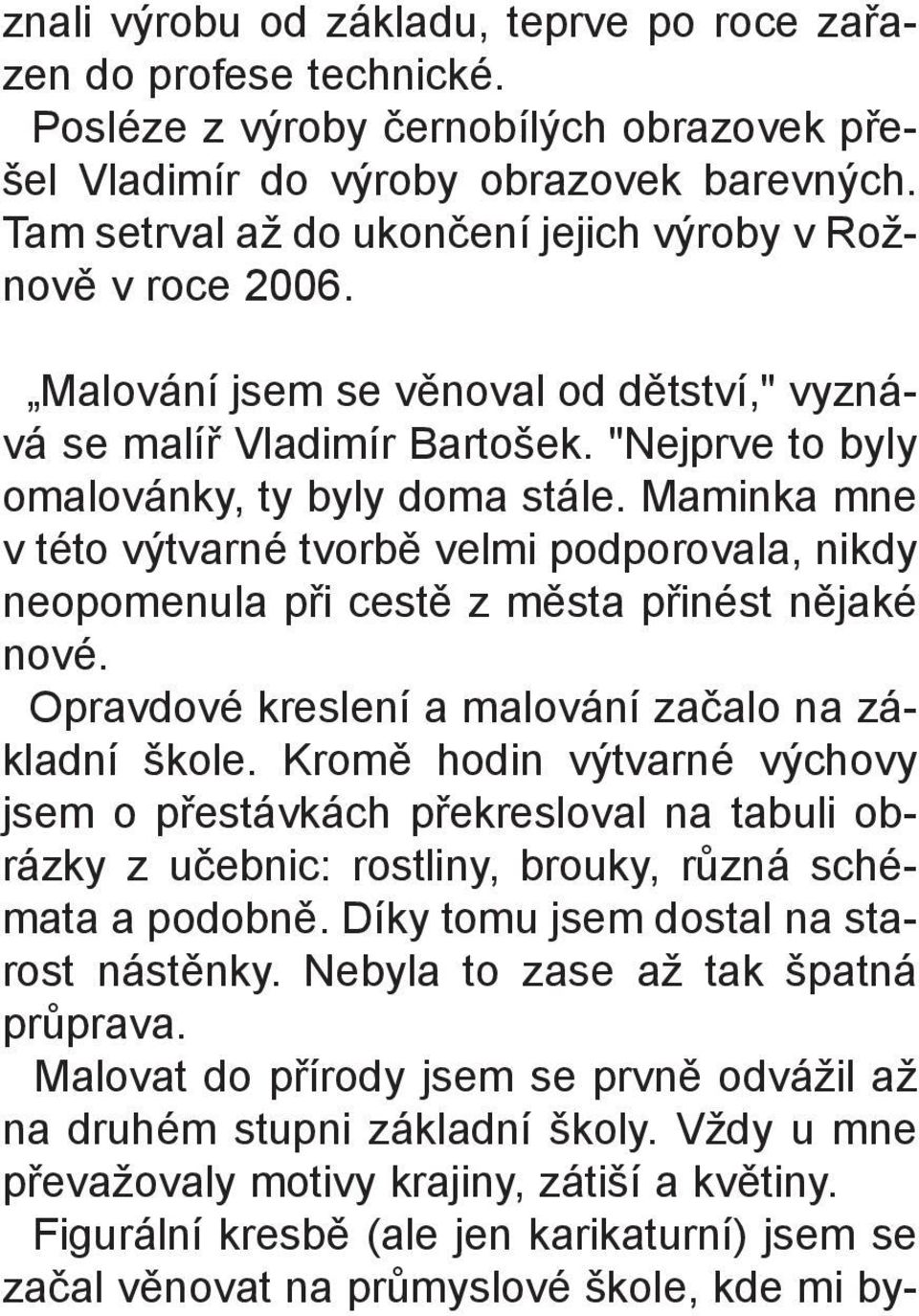 znali výrobu od základu, teprve po roce zařazen do profese technické.
Posléze z výroby černobílých obrazovek přešel Vladimír do výroby obrazovek barevných. Tam setrval až do ukončení jejich výroby v Rožnově v roce 2006.

„Malování jsem se věnoval od dětství," vyznává se malíř Vladimír Bartošek. "Nejprve to byly omalovánky, ty byly doma stále. Maminka mne v této výtvarné tvorbě velmi podporovala, nikdy neopomenula při cestě z města přinést nějaké nové.
Opravdové kreslení a malování začalo na základní škole. Kromě hodin výtvarné výchovy jsem o přestávkách překresloval na tabuli obrázky z učebnic: rostliny, brouky, různá schémata a podobně. Díky tomu jsem dostal na starost nástěnky. Nebyla to zase až tak špatná průprava.
Malovat do přírody jsem se prvně odvážil až na druhém stupni základní školy. Vždy u mne převažovaly motivy krajiny, zátiší a květiny.
Figurální kresbě (ale jen karikaturní) jsem se začal věnovat na průmyslové škole, kde mi by-